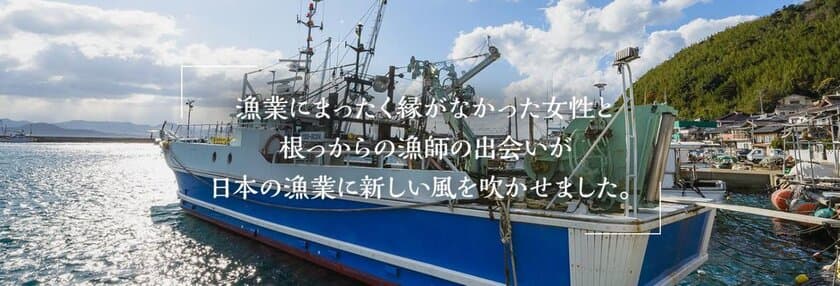 漁業にまったく縁がなかった女性と
根っからの漁師の出会いが
日本の漁業に新しい風を吹かせました。